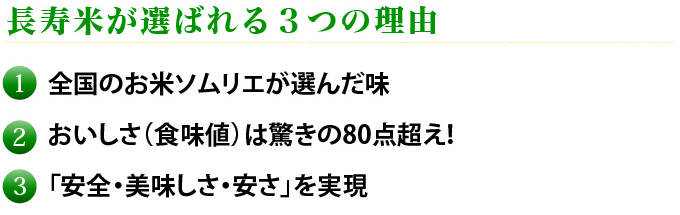 長寿米が選ばれる３つの理由

1 全国のお米ソムリエが選んだ味

2 おいしさ（食味値）は驚きの80点超え！

3 「安全・美味しさ・安さ」を実現